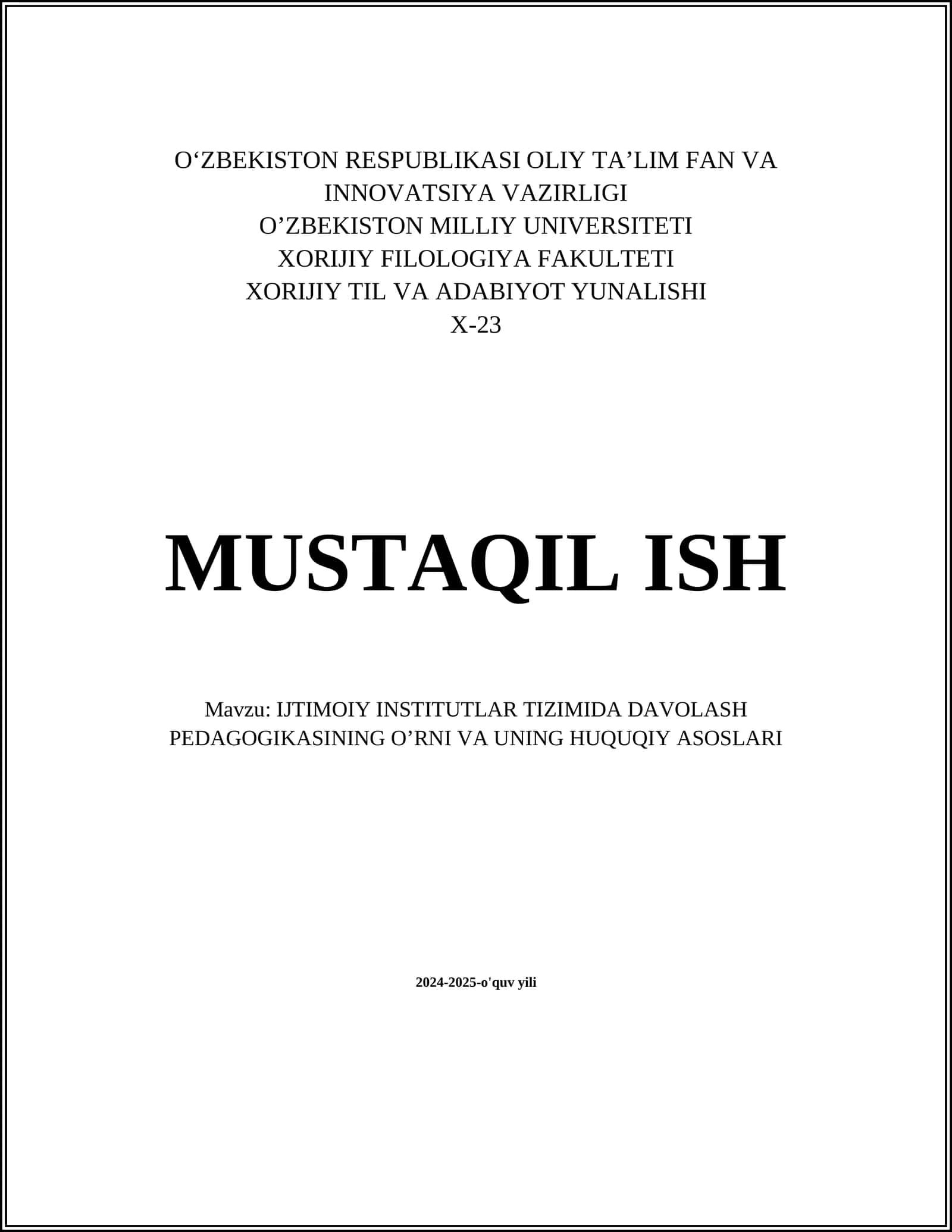 O‘ZBEKISTON RESPUBLIKASI OLIY TA’LIM FAN VA INNOVATSIYA VAZIRLIGI
O’ZBEKISTON MILLIY UNIVERSITETI
XORIJIY FILOLOGIYA FAKULTETI
XORIJIY TIL VA ADABIYOT YUNALISHI
X-23

MUSTAQIL ISH

Mavzu: IJTIMOIY INSTITUTLAR TIZIMIDA DAVOLASH PEDAGOGIKASINING O’RNI VA UNING HUQUQIY ASOSLARI

2024-2025-o'quv yili